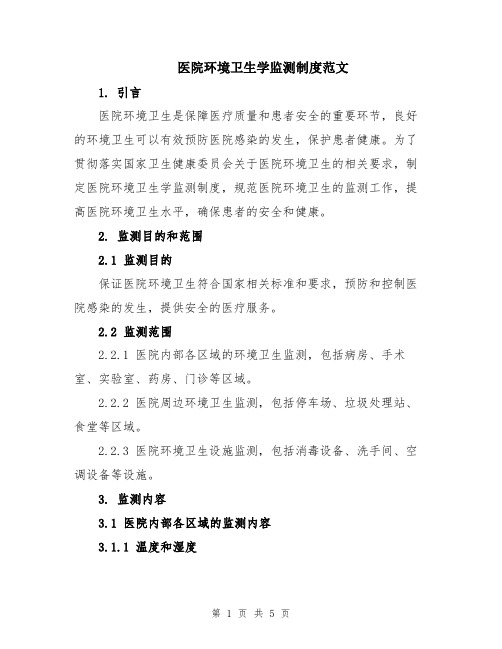 医院环境卫生学监测制度范文

1. 引言

医院环境卫生是保障医疗质量和患者安全的重要环节，良好的环境卫生可以有效预防医院感染的发生，保护患者健康。为了贯彻落实国家卫生健康委员会关于医院环境卫生的相关要求，制定医院环境卫生学监测制度，规范医院环境卫生的监测工作，提高医院环境卫生水平，确保患者的安全和健康。

2. 监测目的和范围

2.1 监测目的

保证医院环境卫生符合国家相关标准和要求，预防和控制医院感染的发生，提供安全的医疗服务。

2.2 监测范围

2.2.1 医院内部各区域的环境卫生监测，包括病房、手术室、实验室、药房、门诊等区域。

2.2.2 医院周边环境卫生监测，包括停车场、垃圾处理站、食堂等区域。

2.2.3 医院环境卫生设施监测，包括消毒设备、洗手间、空调设备等设施。

3. 监测内容

3.1 医院内部各区域的监测内容

3.1.1 温度和湿度

第 1 页 共 5 页